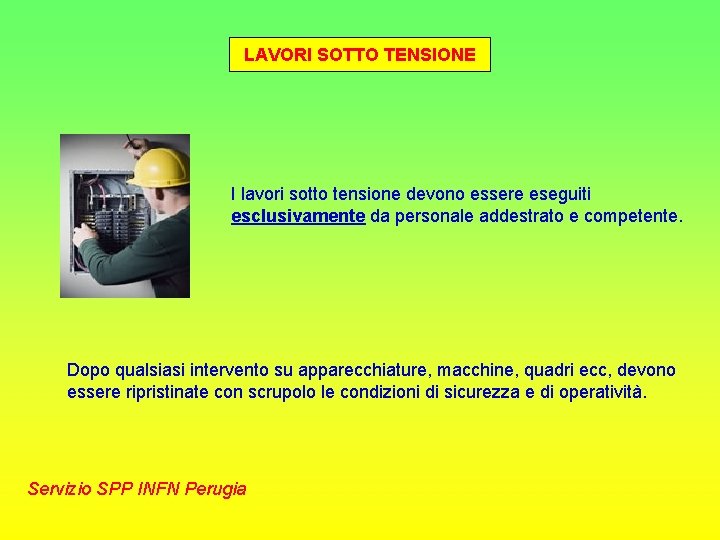 LAVORI SOTTO TENSIONE

I lavori sotto tensione devono essere eseguiti esclusivamente da personale addestrato e competente.

Dopo qualsiasi intervento su apparecchiature, macchine, quadri ecc, devono essere ripristinate con scrupolo le condizioni di sicurezza e di operatività.

Servizio SPP INFN Perugia